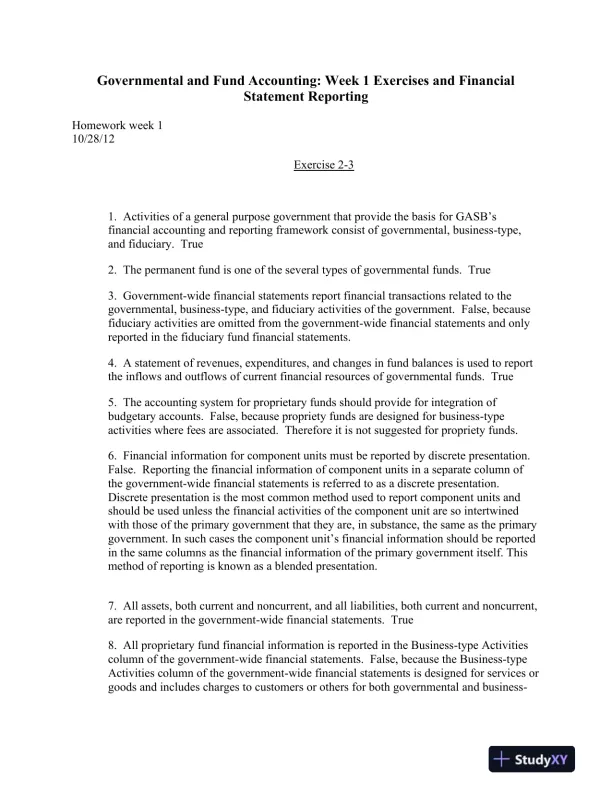 Governmental and Fund Accounting: Week 1 Exercises and Financial Statement Reporting

Homework week 1
10/28/12

Exercise 2-3

1. Activities of a general purpose government that provide the basis for GASB's financial accounting and reporting framework consist of governmental, business-type, and fiduciary. True

2. The permanent fund is one of the several types of governmental funds. True

3. Government-wide financial statements report financial transactions related to the governmental, business-type, and fiduciary activities of the government. False, because fiduciary activities are omitted from the government-wide financial statements and only reported in the fiduciary fund financial statements.

4. A statement of revenues, expenditures, and changes in fund balances is used to report the inflows and outflows of current financial resources of governmental funds. True

5. The accounting system for proprietary funds should provide for integration of budgetary accounts. False, because propriety funds are designed for business-type activities where fees are associated. Therefore it is not suggested for propriety funds.

6. Financial information for component units must be reported by discrete presentation. False. Reporting the financial information of component units in a separate column of the government-wide financial statements is referred to as a discrete presentation. Discrete presentation is the most common method used to report component units and should be used unless the financial activities of the component unit are so intertwined with those of the primary government that they are, in substance, the same as the primary government. In such cases the component unit's financial information should be reported in the same columns as the financial information of the primary government itself. This method of reporting is known as a blended presentation.

7. All assets, both current and noncurrent, and all liabilities, both current and noncurrent, are reported in the government-wide financial statements. True

8. All proprietary fund financial information is reported in the Business-type Activities column of the government-wide financial statements. False, because the Business-type Activities column of the government-wide financial statements is designed for services or goods and includes charges to customers or others for both governmental and business-

StudyXY